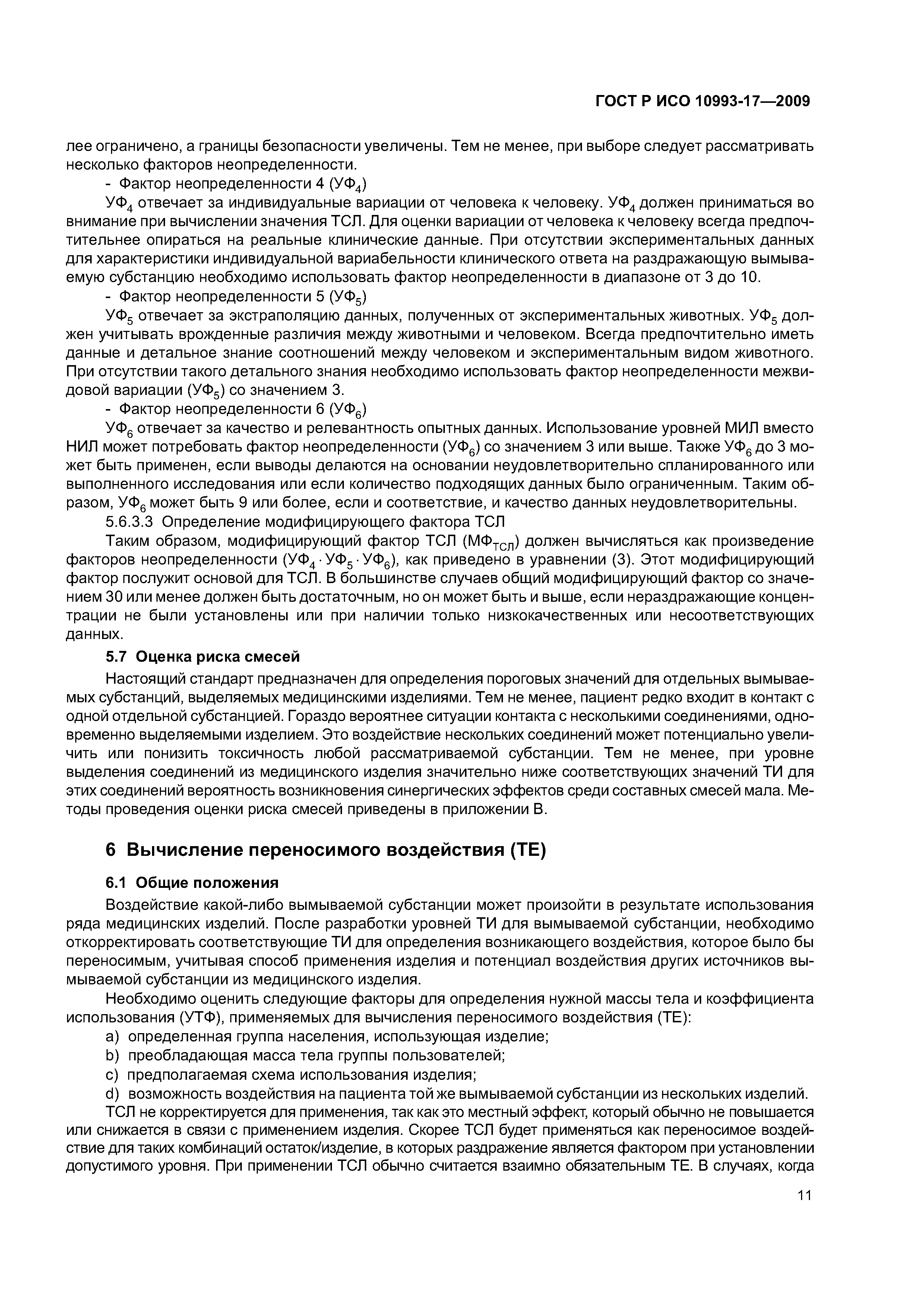 ГОСТ Р ИСО 10993-17—2009

лее ограничено, а границы безопасности увеличены. Тем не менее, при выборе следует рассматривать несколько факторов неопределенности.

- Фактор неопределенности 4 ($УФ_4$)

$УФ_4$ отвечает за индивидуальные вариации от человека к человеку. $УФ_4$ должен приниматься во внимание при вычислении значения ТСЛ. Для оценки вариации от человека к человеку всегда предпочтительнее опираться на реальные клинические данные. При отсутствии экспериментальных данных для характеристики индивидуальной вариабельности клинического ответа на раздражающую вымываемую субстанцию необходимо использовать фактор неопределенности в диапазоне от 3 до 10.

- Фактор неопределенности 5 ($УФ_5$)

$УФ_5$ отвечает за экстраполяцию данных, полученных от экспериментальных животных. $УФ_5$ должен учитывать врожденные различия между животными и человеком. Всегда предпочтительно иметь данные и детальное знание соотношений между человеком и экспериментальным видом животного. При отсутствии такого детального знания необходимо использовать фактор неопределенности межвидовой вариации ($УФ_5$) со значением 3.

- Фактор неопределенности 6 ($УФ_6$)

$УФ_6$ отвечает за качество и релевантность опытных данных. Использование уровней МИЛ вместо НИЛ может потребовать фактор неопределенности ($УФ_6$) со значением 3 или выше. Также $УФ_6$ до 3 может быть применен, если выводы делаются на основании неудовлетворительно спланированного или выполненного исследования или если количество подходящих данных было ограниченным. Таким образом, $УФ_6$ может быть 9 или более, если и соответствие, и качество данных неудовлетворительны.

5.6.3.3 Определение модифицирующего фактора ТСЛ

Таким образом, модифицирующий фактор ТСЛ ($МФ_{ТСЛ}$) должен вычисляться как произведение факторов неопределенности ($УФ_4 \cdot УФ_5 \cdot УФ_6$), как приведено в уравнении (3). Этот модифицирующий фактор послужит основой для ТСЛ. В большинстве случаев общий модифицирующий фактор со значением 30 или менее должен быть достаточным, но он может быть и выше, если нераздражающие концентрации не были установлены или при наличии только низкокачественных или несоответствующих данных.

5.7 Оценка риска смесей

Настоящий стандарт предназначен для определения пороговых значений для отдельных вымываемых субстанций, выделяемых медицинскими изделиями. Тем не менее, пациент редко входит в контакт с одной отдельной субстанцией. Гораздо вероятнее ситуации контакта с несколькими соединениями, одновременно выделяемыми изделием. Это воздействие нескольких соединений может потенциально увеличить или понизить токсичность любой рассматриваемой субстанции. Тем не менее, при уровне выделения соединений из медицинского изделия значительно ниже соответствующих значений ТИ для этих соединений вероятность возникновения синергических эффектов среди составных смесей мала. Методы проведения оценки риска смесей приведены в приложении В.

6 Вычисление переносимого воздействия (ТЕ)

6.1 Общие положения

Воздействие какой-либо вымываемой субстанции может произойти в результате использования ряда медицинских изделий. После разработки уровней ТИ для вымываемой субстанции, необходимо откорректировать соответствующие ТИ для определения возникающего воздействия, которое было бы переносимым, учитывая способ применения изделия и потенциал воздействия других источников вымываемой субстанции из медицинского изделия.

Необходимо оценить следующие факторы для определения нужной массы тела и коэффициента использования (УТФ), применяемых для вычисления переносимого воздействия (ТЕ):

a) определенная группа населения, использующая изделие;
b) преобладающая масса тела группы пользователей;
c) предполагаемая схема использования изделия;
d) возможность воздействия на пациента той же вымываемой субстанции из нескольких изделий.

ТСЛ не корректируется для применения, так как это местный эффект, который обычно не повышается или снижается в связи с применением изделия. Скорее ТСЛ будет применяться как переносимое воздействие для таких комбинаций остаток/изделие, в которых раздражение является фактором при установлении допустимого уровня. При применении ТСЛ обычно считается взаимно обязательным ТЕ. В случаях, когда

11